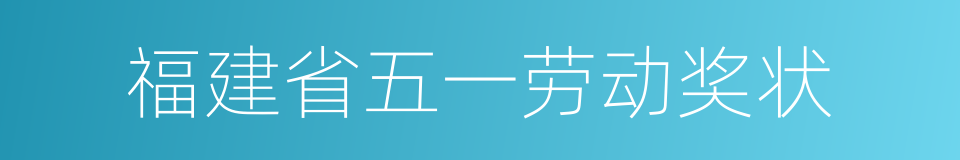 福建省五一劳动奖状